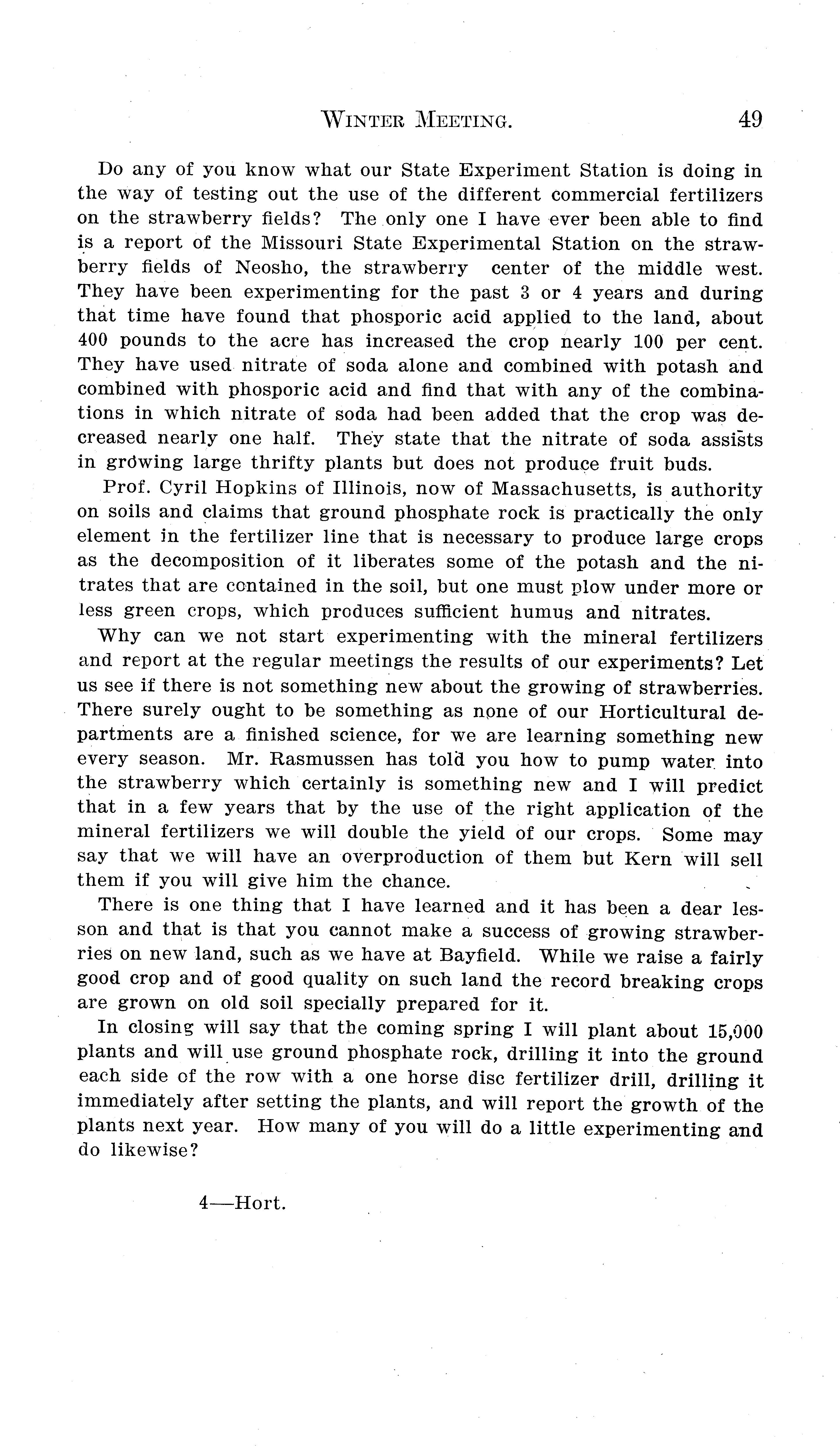 WINTER MEETING. 49

Do any of you know what our State Experiment Station is doing in the way of testing out the use of the different commercial fertilizers on the strawberry fields? The only one I have ever been able to find is a report of the Missouri State Experimental Station on the strawberry fields of Neosho, the strawberry center of the middle west. They have been experimenting for the past 3 or 4 years and during that time have found that phosporic acid applied to the land, about 400 pounds to the acre has increased the crop nearly 100 per cent. They have used nitrate of soda alone and combined with potash and combined with phosporic acid and find that with any of the combinations in which nitrate of soda had been added that the crop was decreased nearly one half. They state that the nitrate of soda assists in growing large thrifty plants but does not produce fruit buds.

Prof. Cyril Hopkins of Illinois, now of Massachusetts, is authority on soils and claims that ground phosphate rock is practically the only element in the fertilizer line that is necessary to produce large crops as the decomposition of it liberates some of the potash and the nitrates that are contained in the soil, but one must plow under more or less green crops, which produces sufficient humus and nitrates.

Why can we not start experimenting with the mineral fertilizers and report at the regular meetings the results of our experiments? Let us see if there is not something new about the growing of strawberries. There surely ought to be something as none of our Horticultural departments are a finished science, for we are learning something new every season. Mr. Rasmussen has told you how to pump water into the strawberry which certainly is something new and I will predict that in a few years that by the use of the right application of the mineral fertilizers we will double the yield of our crops. Some may say that we will have an overproduction of them but Kern will sell them if you will give him the chance.

There is one thing that I have learned and it has been a dear lesson and that is that you cannot make a success of growing strawberries on new land, such as we have at Bayfield. While we raise a fairly good crop and of good quality on such land the record breaking crops are grown on old soil specially prepared for it.

In closing will say that the coming spring I will plant about 15,000 plants and will use ground phosphate rock, drilling it into the ground each side of the row with a one horse disc fertilizer drill, drilling it immediately after setting the plants, and will report the growth of the plants next year. How many of you will do a little experimenting and do likewise?

4—Hort.